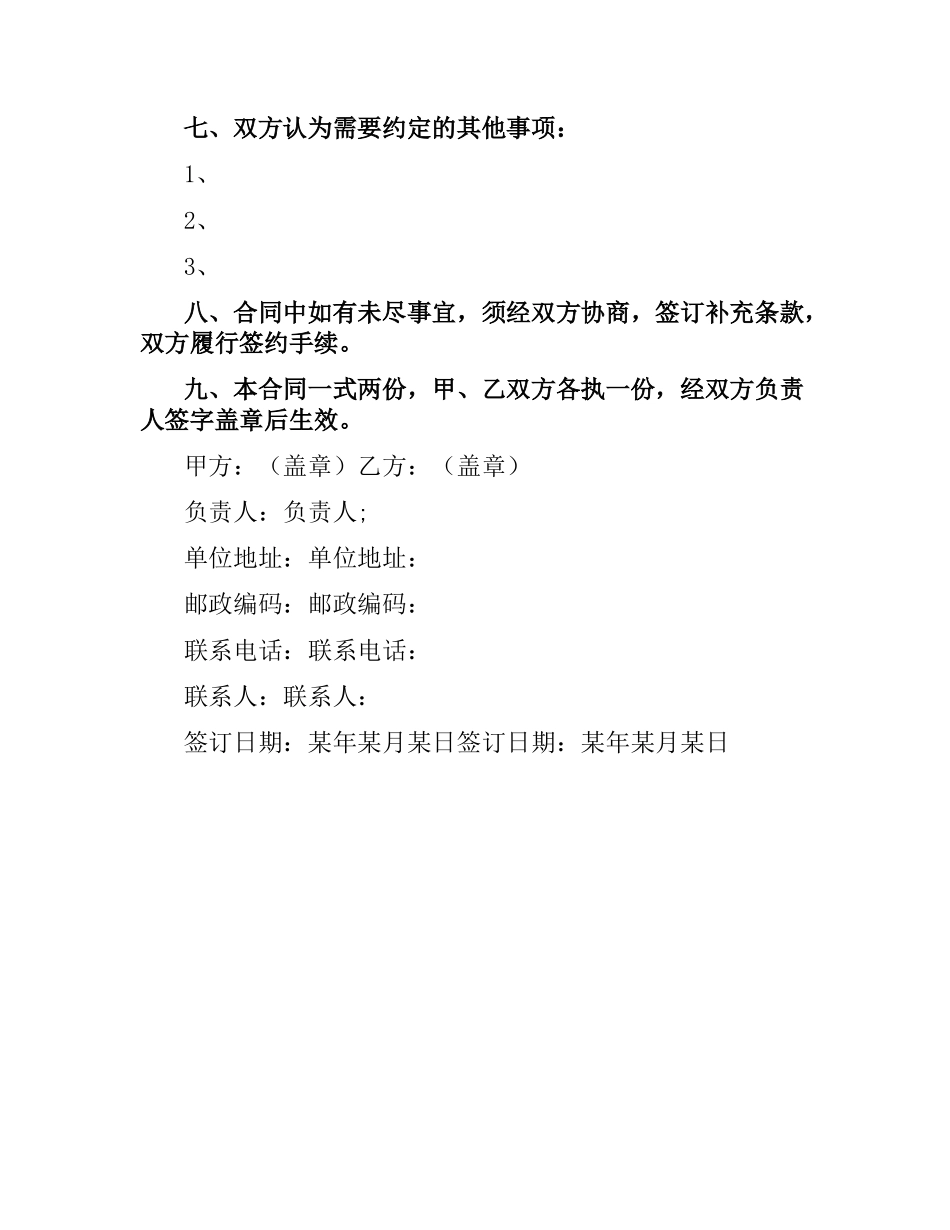 七、双方认为需要约定的其他事项：

1、

2、

3、

八、合同中如有未尽事宜，须经双方协商，签订补充条款，双方履行签约手续。

九、本合同一式两份，甲、乙双方各执一份，经双方负责人签字盖章后生效。

甲方：（盖章）乙方：（盖章）

负责人：负责人;

单位地址：单位地址：

邮政编码：邮政编码：

联系电话：联系电话：

联系人：联系人：

签订日期：某年某月某日签订日期：某年某月某日